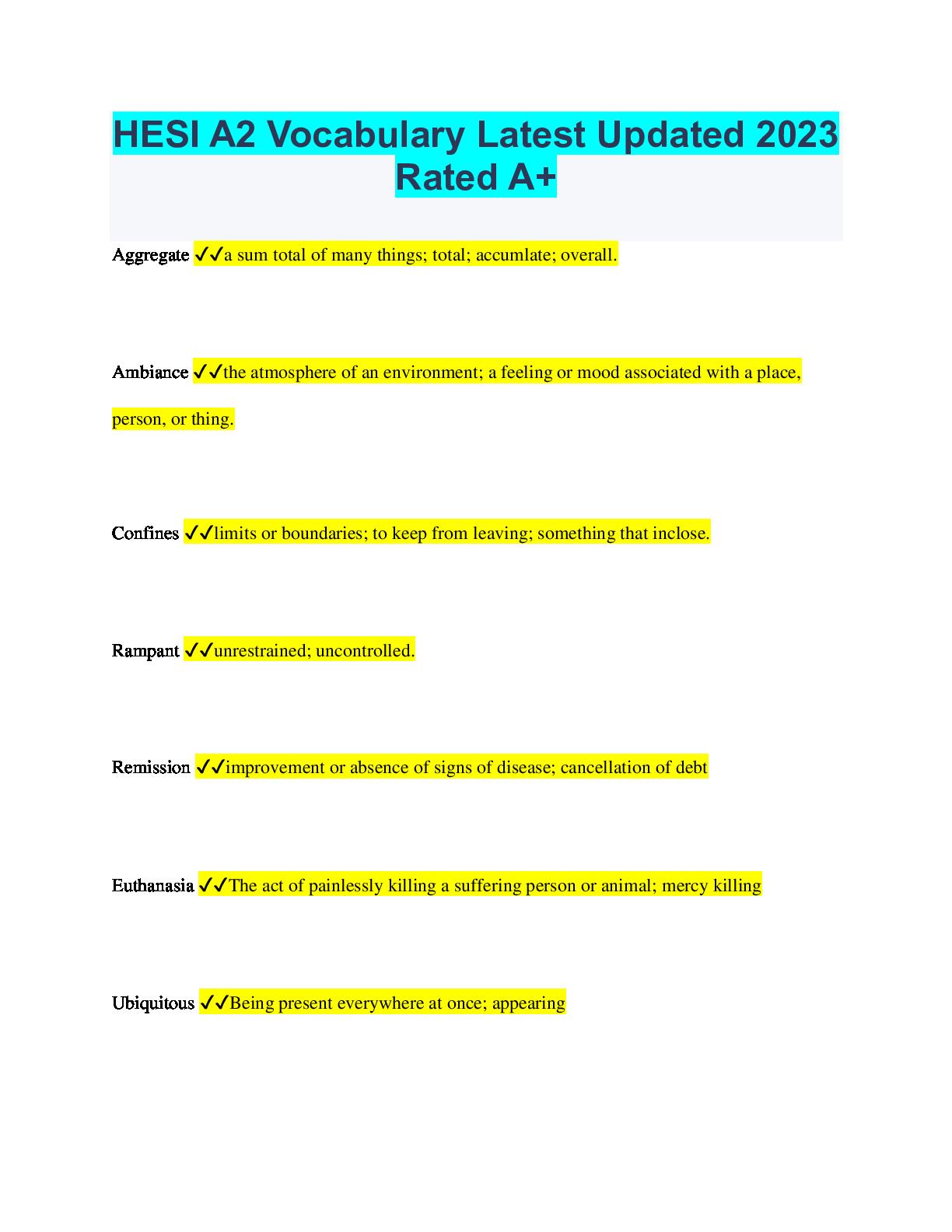 HESI A2 Vocabulary Latest Updated 2023 Rated A+

Aggregate ✓✓a sum total of many things; total; accumlate; overall.

Ambiance ✓✓the atmosphere of an environment; a feeling or mood associated with a place, person, or thing.

Confines ✓✓limits or boundaries; to keep from leaving; something that inclose.

Rampant ✓✓unrestrained; uncontrolled.

Remission ✓✓improvement or absence of signs of disease; cancellation of debt

Euthanasia ✓✓The act of painlessly killing a suffering person or animal; mercy killing

Ubiquitous ✓✓Being present everywhere at once; appearing